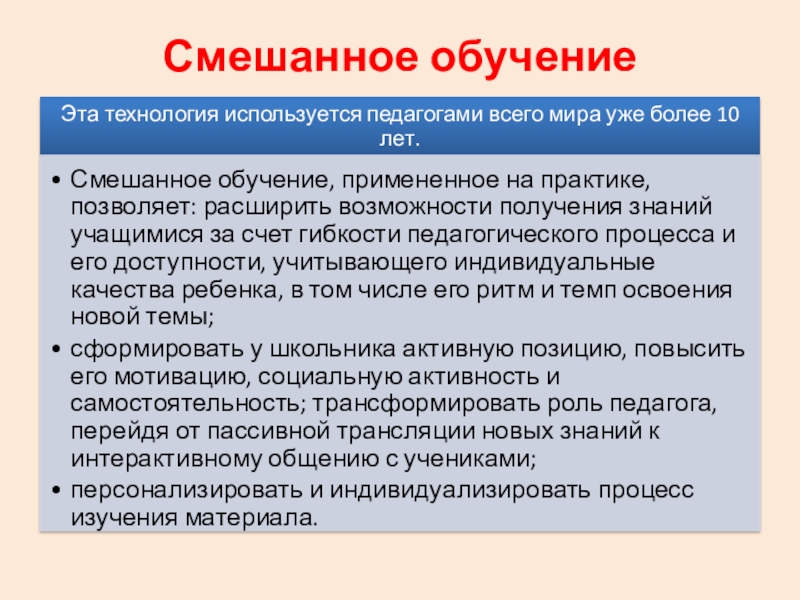 Смешанное обучение

Эта технология используется педагогами всего мира уже более 10 лет.

• Смешанное обучение, примененное на практике, позволяет: расширить возможности получения знаний учащимися за счет гибкости педагогического процесса и его доступности, учитывающего индивидуальные качества ребенка, в том числе его ритм и темп освоения новой темы;
• сформировать у школьника активную позицию, повысить его мотивацию, социальную активность и самостоятельность; трансформировать роль педагога, перейдя от пассивной трансляции новых знаний к интерактивному общению с учениками;
• персонализировать и индивидуализировать процесс изучения материала.